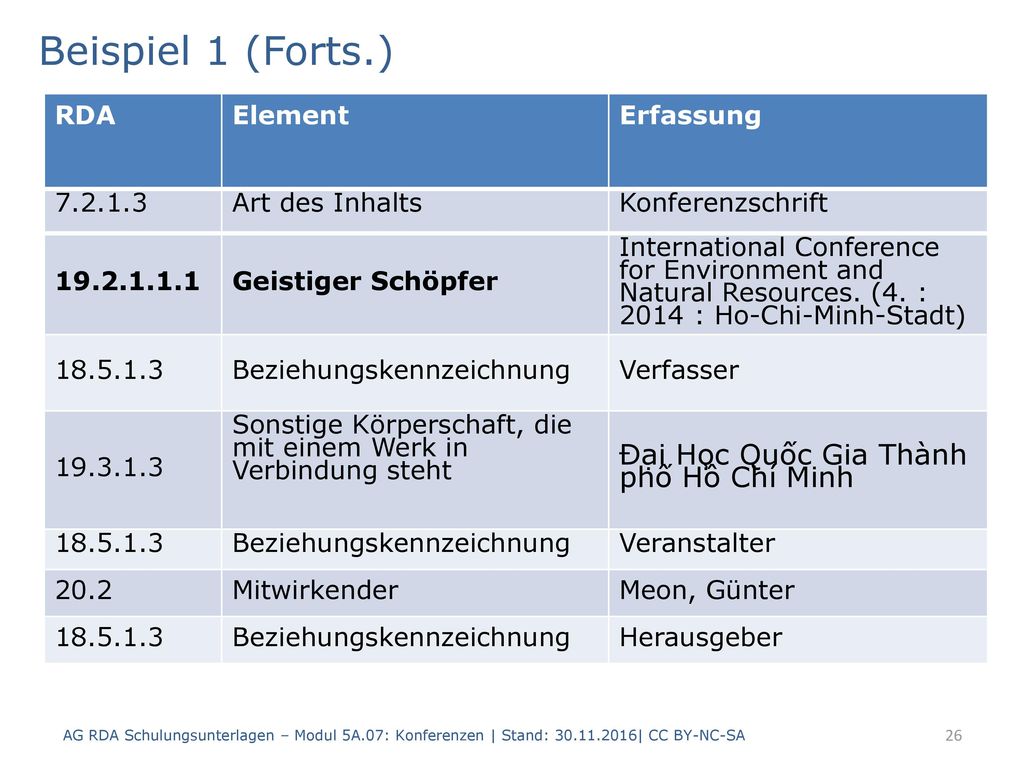 Beispiel 1 (Forts.)

| RDA | Element | Erfassung |
|---|---|---|
| 7.2.1.3 | Art des Inhalts | Konferenzschrift |
| **19.2.1.1.1** | **Geistiger Schöpfer** | International Conference for Environment and Natural Resources. (4. : 2014 : Ho-Chi-Minh-Stadt) |
| 18.5.1.3 | Beziehungskennzeichnung | Verfasser |
| 19.3.1.3 | Sonstige Körperschaft, die mit einem Werk in Verbindung steht | Đại Học Quốc Gia Thành phố Hồ Chí Minh |
| 18.5.1.3 | Beziehungskennzeichnung | Veranstalter |
| 20.2 | Mitwirkender | Meon, Günter |
| 18.5.1.3 | Beziehungskennzeichnung | Herausgeber |

AG RDA Schulungsunterlagen – Modul 5A.07: Konferenzen | Stand: 30.11.2016| CC BY-NC-SA 26